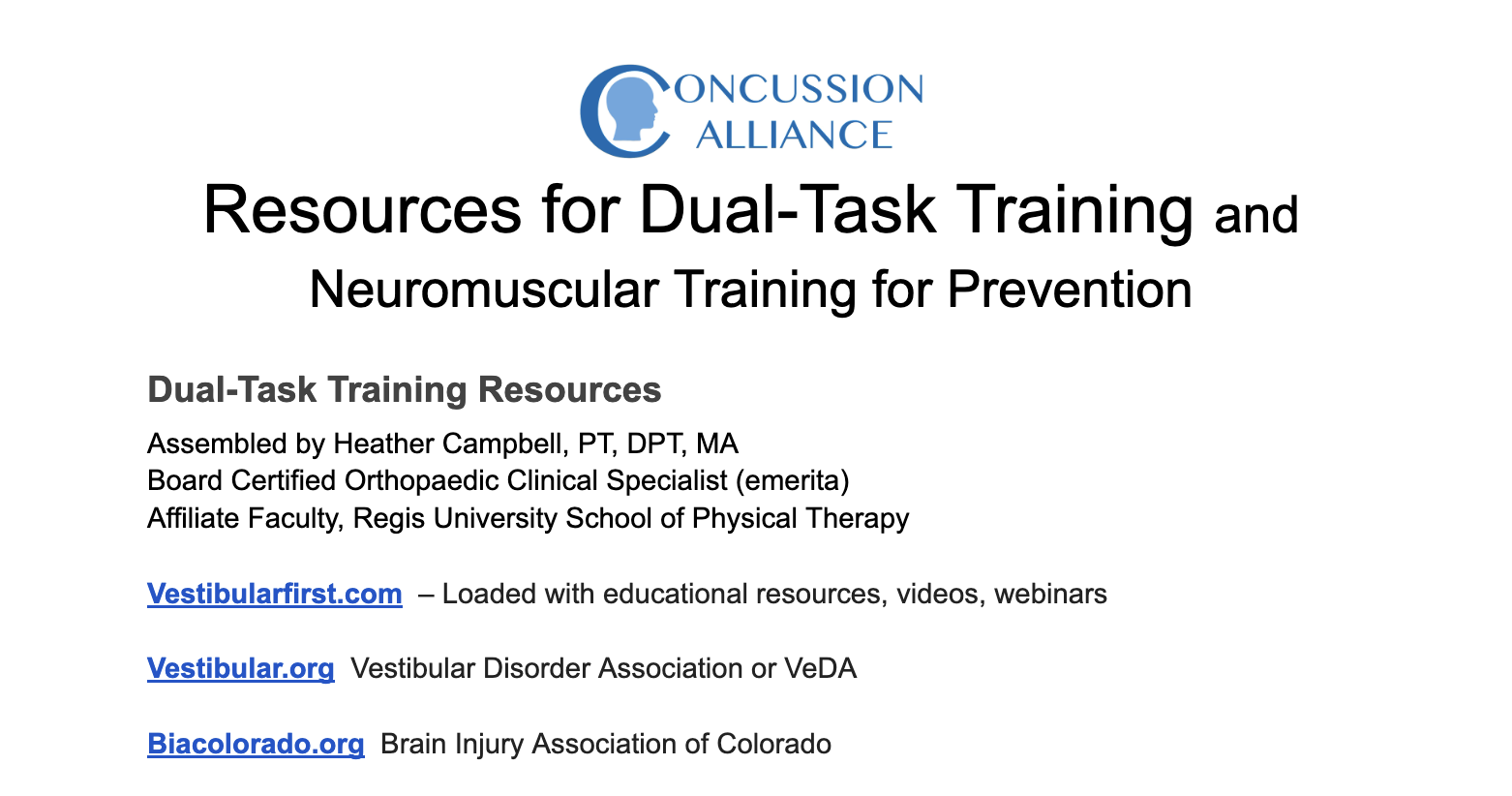 CONCUSSION
ALLIANCE

Resources for Dual-Task Training and
Neuromuscular Training for Prevention

Dual-Task Training Resources

Assembled by Heather Campbell, PT, DPT, MA
Board Certified Orthopaedic Clinical Specialist (emerita)
Affiliate Faculty, Regis University School of Physical Therapy

Vestibularfirst.com – Loaded with educational resources, videos, webinars

Vestibular.org Vestibular Disorder Association or VeDA

Biacolorado.org Brain Injury Association of Colorado